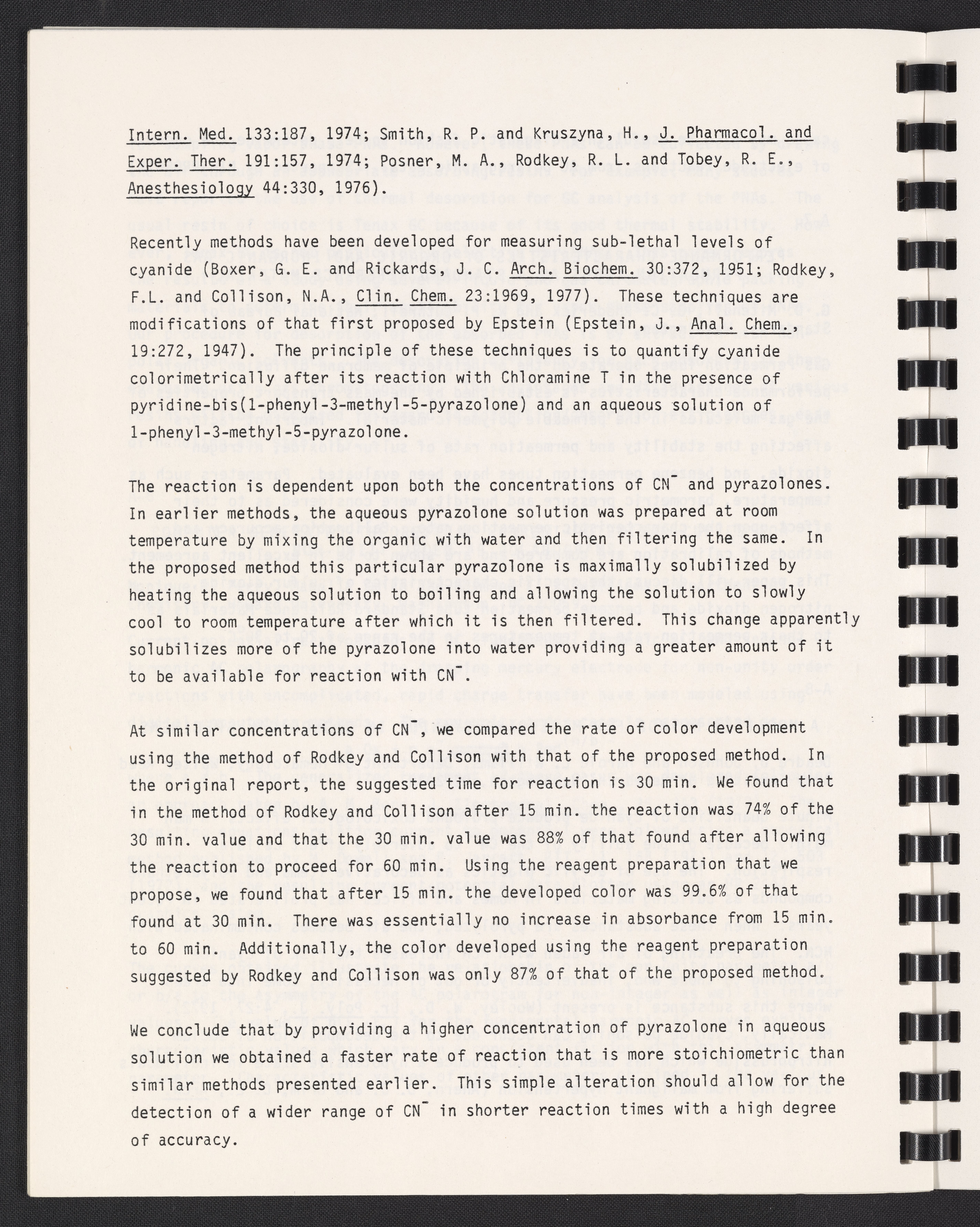 Intern. Med. 133:187, 1974; Smith, R. P. and Kruszyna, H., J. Pharmacol. and Exper. Ther. 191:157, 1974; Posner, M. A., Rodkey, R. L. and Tobey, R. E., Anesthesiology 44:330, 1976).

Recently methods have been developed for measuring sub-lethal levels of cyanide (Boxer, G. E. and Rickards, J. C. Arch. Biochem. 30:372, 1951; Rodkey, F.L. and Collison, N.A., Clin. Chem. 23:1969, 1977). These techniques are modifications of that first proposed by Epstein (Epstein, J., Anal. Chem., 19:272, 1947). The principle of these techniques is to quantify cyanide colorimetrically after its reaction with Chloramine T in the presence of pyridine-bis(1-phenyl-3-methyl-5-pyrazolone) and an aqueous solution of 1-phenyl-3-methyl-5-pyrazolone.

The reaction is dependent upon both the concentrations of $CN^-$ and pyrazolones. In earlier methods, the aqueous pyrazolone solution was prepared at room temperature by mixing the organic with water and then filtering the same. In the proposed method this particular pyrazolone is maximally solubilized by heating the aqueous solution to boiling and allowing the solution to slowly cool to room temperature after which it is then filtered. This change apparently solubilizes more of the pyrazolone into water providing a greater amount of it to be available for reaction with $CN^-$.

At similar concentrations of $CN^-$, we compared the rate of color development using the method of Rodkey and Collison with that of the proposed method. In the original report, the suggested time for reaction is 30 min. We found that in the method of Rodkey and Collison after 15 min. the reaction was 74% of the 30 min. value and that the 30 min. value was 88% of that found after allowing the reaction to proceed for 60 min. Using the reagent preparation that we propose, we found that after 15 min. the developed color was 99.6% of that found at 30 min. There was essentially no increase in absorbance from 15 min. to 60 min. Additionally, the color developed using the reagent preparation suggested by Rodkey and Collison was only 87% of that of the proposed method.

We conclude that by providing a higher concentration of pyrazolone in aqueous solution we obtained a faster rate of reaction that is more stoichiometric than similar methods presented earlier. This simple alteration should allow for the detection of a wider range of $CN^-$ in shorter reaction times with a high degree of accuracy.